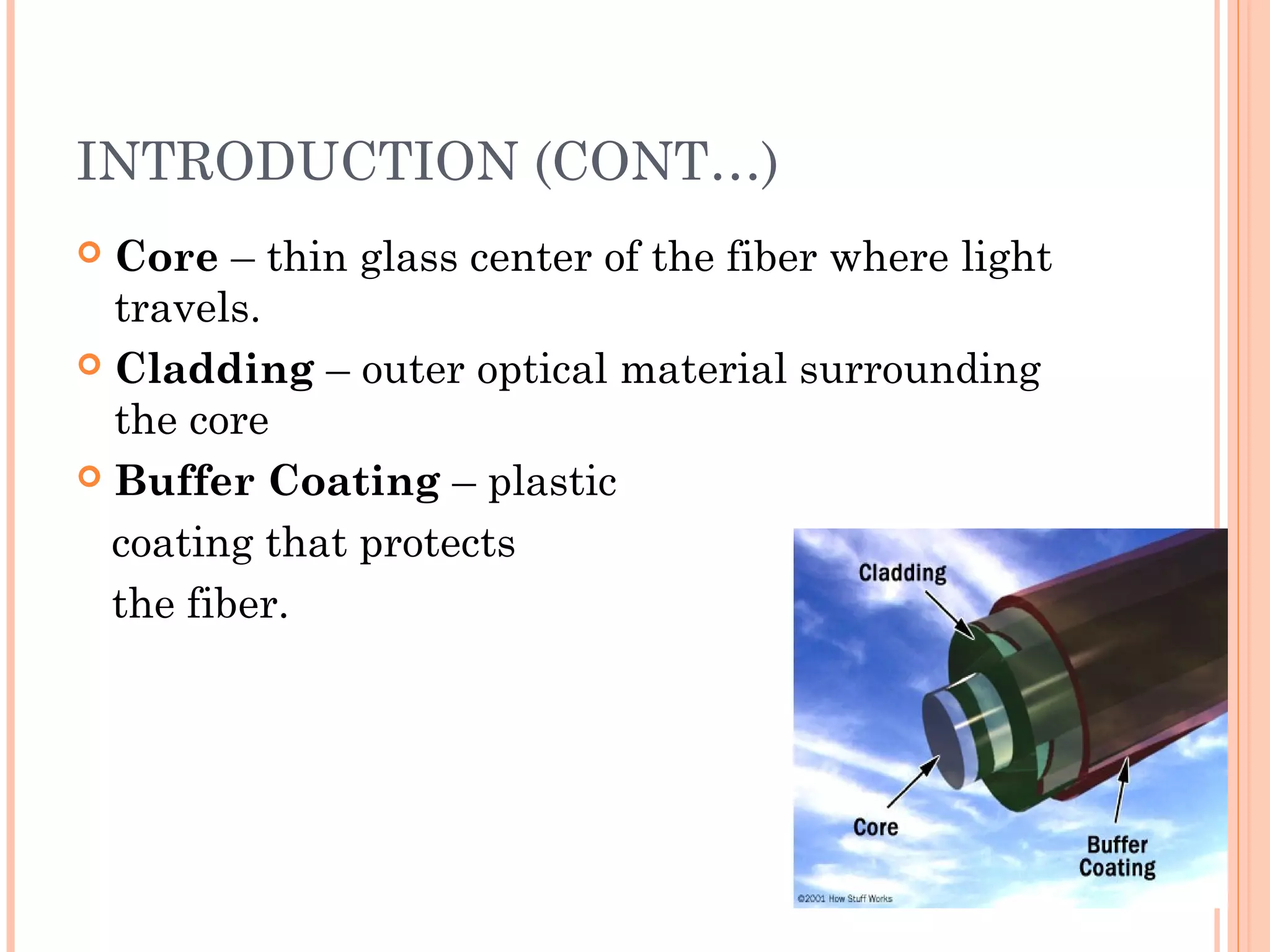 INTRODUCTION (CONT…)

Core – thin glass center of the fiber where light travels.

Cladding – outer optical material surrounding the core

Buffer Coating – plastic coating that protects the fiber.

Cladding

Core

Buffer Coating

©2001 How Stuff Works